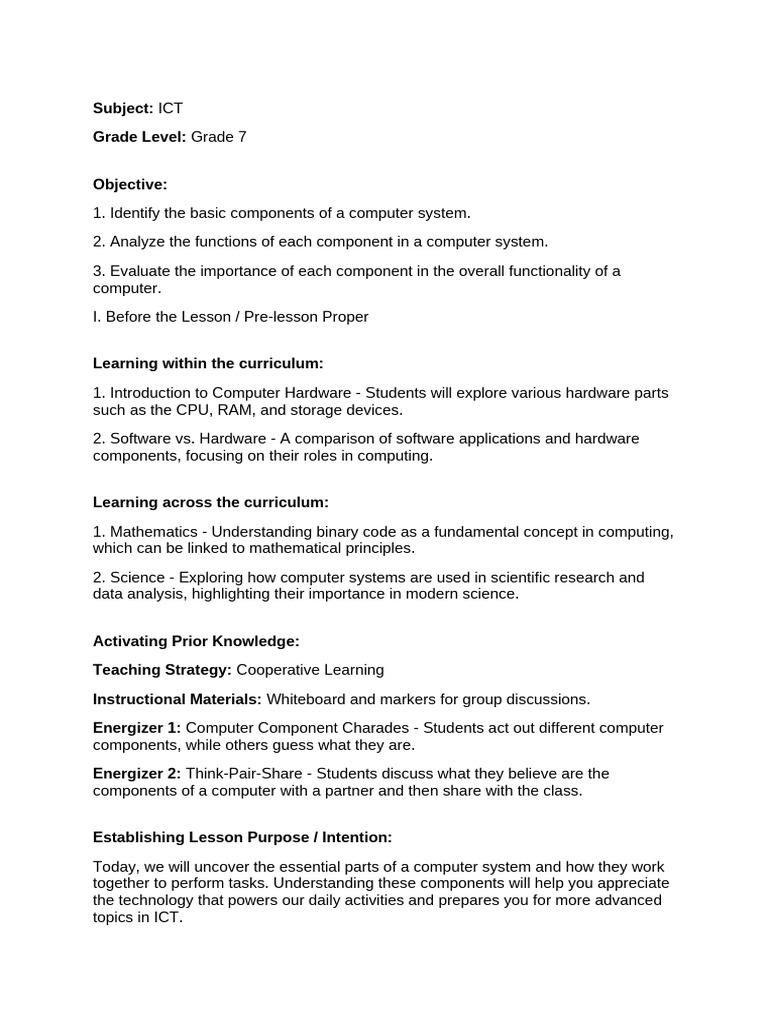 Subject: ICT

Grade Level: Grade 7

Objective:

1. Identify the basic components of a computer system.

2. Analyze the functions of each component in a computer system.

3. Evaluate the importance of each component in the overall functionality of a computer.

I. Before the Lesson / Pre-lesson Proper

Learning within the curriculum:

1. Introduction to Computer Hardware - Students will explore various hardware parts such as the CPU, RAM, and storage devices.

2. Software vs. Hardware - A comparison of software applications and hardware components, focusing on their roles in computing.

Learning across the curriculum:

1. Mathematics - Understanding binary code as a fundamental concept in computing, which can be linked to mathematical principles.

2. Science - Exploring how computer systems are used in scientific research and data analysis, highlighting their importance in modern science.

Activating Prior Knowledge:

Teaching Strategy: Cooperative Learning

Instructional Materials: Whiteboard and markers for group discussions.

Energizer 1: Computer Component Charades - Students act out different computer components, while others guess what they are.

Energizer 2: Think-Pair-Share - Students discuss what they believe are the components of a computer with a partner and then share with the class.

Establishing Lesson Purpose / Intention:

Today, we will uncover the essential parts of a computer system and how they work together to perform tasks. Understanding these components will help you appreciate the technology that powers our daily activities and prepares you for more advanced topics in ICT.